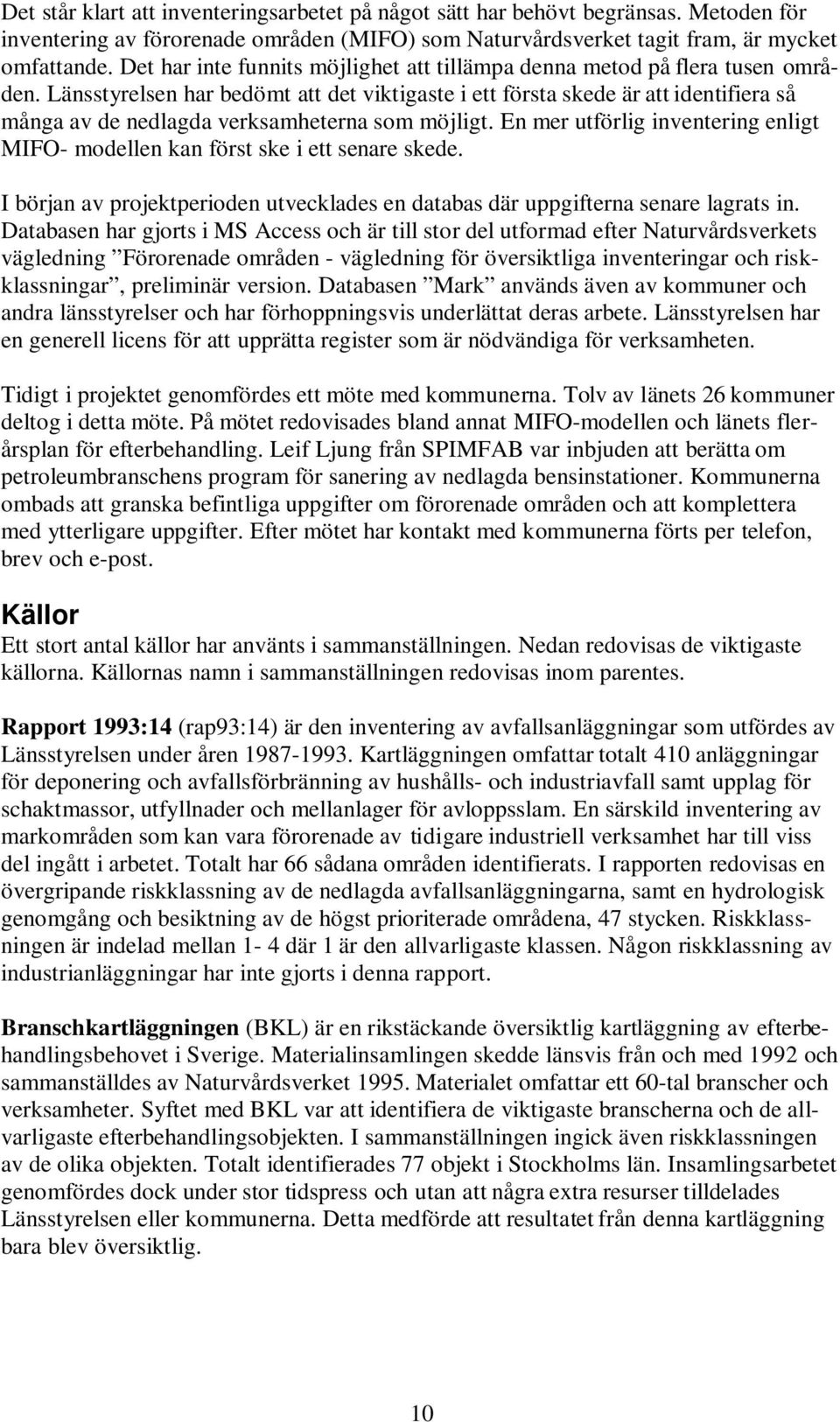 Det står klart att inventeringsarbetet på något sätt har behövt begränsas. Metoden för inventering av förorenade områden (MIFO) som Naturvårdsverket tagit fram, är mycket omfattande. Det har inte funnits möjlighet att tillämpa denna metod på flera tusen områden. Länsstyrelsen har bedömt att det viktigaste i ett första skede är att identifiera så många av de nedlagda verksamheterna som möjligt. En mer utförlig inventering enligt MIFO- modellen kan först ske i ett senare skede.

I början av projektperioden utvecklades en databas där uppgifterna senare lagrats in. Databasen har gjorts i MS Access och är till stor del utformad efter Naturvårdsverkets vägledning ”Förorenade områden - vägledning för översiktliga inventeringar och riskklassningar”, preliminär version. Databasen ”Mark” används även av kommuner och andra länsstyrelser och har förhoppningsvis underlättat deras arbete. Länsstyrelsen har en generell licens för att upprätta register som är nödvändiga för verksamheten.

Tidigt i projektet genomfördes ett möte med kommunerna. Tolv av länets 26 kommuner deltog i detta möte. På mötet redovisades bland annat MIFO-modellen och länets flerårsplan för efterbehandling. Leif Ljung från SPIMFAB var inbjuden att berätta om petroleumbranschens program för sanering av nedlagda bensinstationer. Kommunerna ombads att granska befintliga uppgifter om förorenade områden och att komplettera med ytterligare uppgifter. Efter mötet har kontakt med kommunerna förts per telefon, brev och e-post.

Källor
Ett stort antal källor har använts i sammanställningen. Nedan redovisas de viktigaste källorna. Källornas namn i sammanställningen redovisas inom parentes.

Rapport 1993:14 (rap93:14) är den inventering av avfallsanläggningar som utfördes av Länsstyrelsen under åren 1987-1993. Kartläggningen omfattar totalt 410 anläggningar för deponering och avfallsförbränning av hushålls- och industriavfall samt upplag för schaktmassor, utfyllnader och mellanlager för avloppsslam. En särskild inventering av markområden som kan vara förorenade av tidigare industriell verksamhet har till viss del ingått i arbetet. Totalt har 66 sådana områden identifierats. I rapporten redovisas en övergripande riskklassning av de nedlagda avfallsanläggningarna, samt en hydrologisk genomgång och besiktning av de högst prioriterade områdena, 47 stycken. Riskklassningen är indelad mellan 1- 4 där 1 är den allvarligaste klassen. Någon riskklassning av industrianläggningar har inte gjorts i denna rapport.

Branschkartläggningen (BKL) är en rikstäckande översiktlig kartläggning av efterbehandlingsbehovet i Sverige. Materialinsamlingen skedde länsvis från och med 1992 och sammanställdes av Naturvårdsverket 1995. Materialet omfattar ett 60-tal branscher och verksamheter. Syftet med BKL var att identifiera de viktigaste branscherna och de allvarligaste efterbehandlingsobjekten. I sammanställningen ingick även riskklassningen av de olika objekten. Totalt identifierades 77 objekt i Stockholms län. Insamlingsarbetet genomfördes dock under stor tidspress och utan att några extra resurser tilldelades Länsstyrelsen eller kommunerna. Detta medförde att resultatet från denna kartläggning bara blev översiktlig.

10